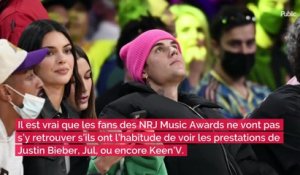 Public

Il est vrai que les fans des NRJ Music Awards ne vont pas s'y retrouver s'ils ont l'habitude de voir les prestations de Justin Bieber, Jul, ou encore Keen'V.